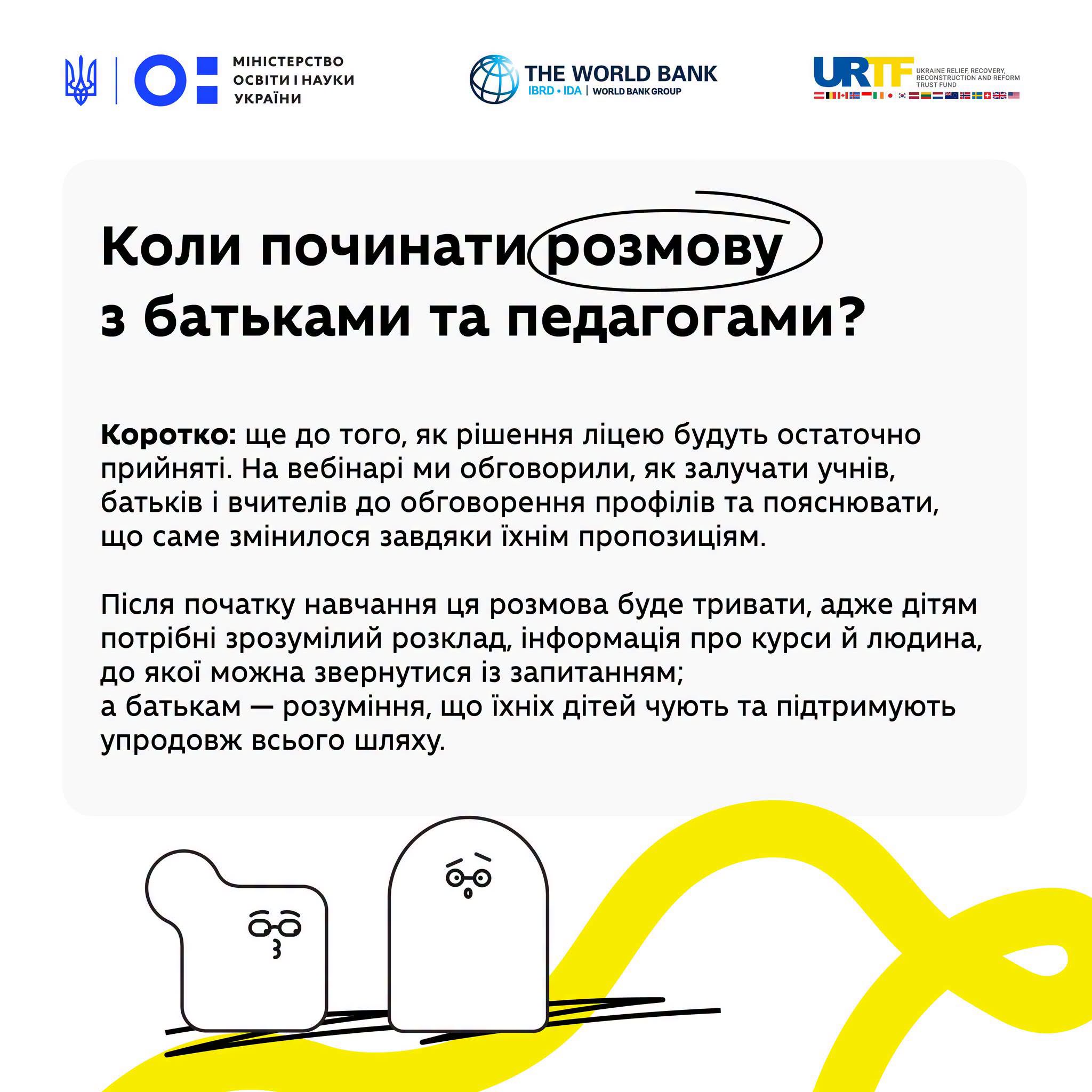 МІНІСТЕРСТВО
ОСВІТИ І НАУКИ
УКРАЇНИ

THE WORLD BANK
IBRD • IDA | WORLD BANK GROUP

URTF
UKRAINE RELIEF, RECOVERY, RECONSTRUCTION AND REFORM TRUST FUND

Коли починати розмову з батьками та педагогами?

Коротко: ще до того, як рішення ліцею будуть остаточно прийняті. На вебінарі ми обговорили, як залучати учнів, батьків і вчителів до обговорення профілів та пояснювати, що саме змінилося завдяки їхнім пропозиціям.

Після початку навчання ця розмова буде тривати, адже дітям потрібні зрозумілий розклад, інформація про курси й людина, до якої можна звернутися із запитанням;
а батькам — розуміння, що їхніх дітей чують та підтримують упродовж всього шляху.